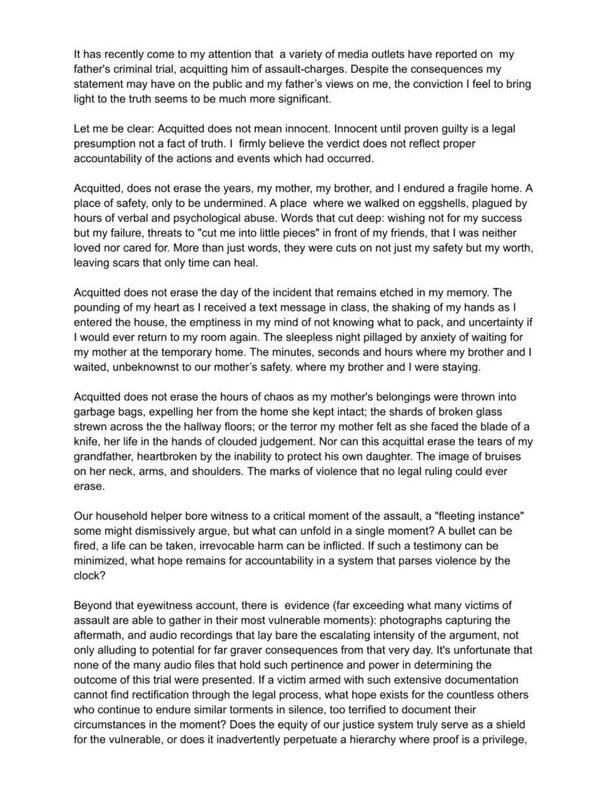 It has recently come to my attention that a variety of media outlets have reported on my father's criminal trial, acquitting him of assault-charges. Despite the consequences my statement may have on the public and my father's views on me, the conviction I feel to bring light to the truth seems to be much more significant.

Let me be clear: Acquitted does not mean innocent. Innocent until proven guilty is a legal presumption not a fact of truth. I firmly believe the verdict does not reflect proper accountability of the actions and events which had occurred.

Acquitted, does not erase the years, my mother, my brother, and I endured a fragile home. A place of safety, only to be undermined. A place where we walked on eggshells, plagued by hours of verbal and psychological abuse. Words that cut deep: wishing not for my success but my failure, threats to "cut me into little pieces" in front of my friends, that I was neither loved nor cared for. More than just words, they were cuts on not just my safety but my worth, leaving scars that only time can heal.

Acquitted does not erase the day of the incident that remains etched in my memory. The pounding of my heart as I received a text message in class, the shaking of my hands as I entered the house, the emptiness in my mind of not knowing what to pack, and uncertainty if I would ever return to my room again. The sleepless night pillaged by anxiety of waiting for my mother at the temporary home. The minutes, seconds and hours where my brother and I waited, unbeknownst to our mother's safety. where my brother and I were staying.

Acquitted does not erase the hours of chaos as my mother's belongings were thrown into garbage bags, expelling her from the home she kept intact; the shards of broken glass strewn across the the hallway floors; or the terror my mother felt as she faced the blade of a knife, her life in the hands of clouded judgement. Nor can this acquittal erase the tears of my grandfather, heartbroken by the inability to protect his own daughter. The image of bruises on her neck, arms, and shoulders. The marks of violence that no legal ruling could ever erase.

Our household helper bore witness to a critical moment of the assault, a "fleeting instance" some might dismissively argue, but what can unfold in a single moment? A bullet can be fired, a life can be taken, irrevocable harm can be inflicted. If such a testimony can be minimized, what hope remains for accountability in a system that parses violence by the clock?

Beyond that eyewitness account, there is evidence (far exceeding what many victims of assault are able to gather in their most vulnerable moments): photographs capturing the aftermath, and audio recordings that lay bare the escalating intensity of the argument, not only alluding to potential for far graver consequences from that very day. It's unfortunate that none of the many audio files that hold such pertinence and power in determining the outcome of this trial were presented. If a victim armed with such extensive documentation cannot find rectification through the legal process, what hope exists for the countless others who continue to endure similar torments in silence, too terrified to document their circumstances in the moment? Does the equity of our justice system truly serve as a shield for the vulnerable, or does it inadvertently perpetuate a hierarchy where proof is a privilege,